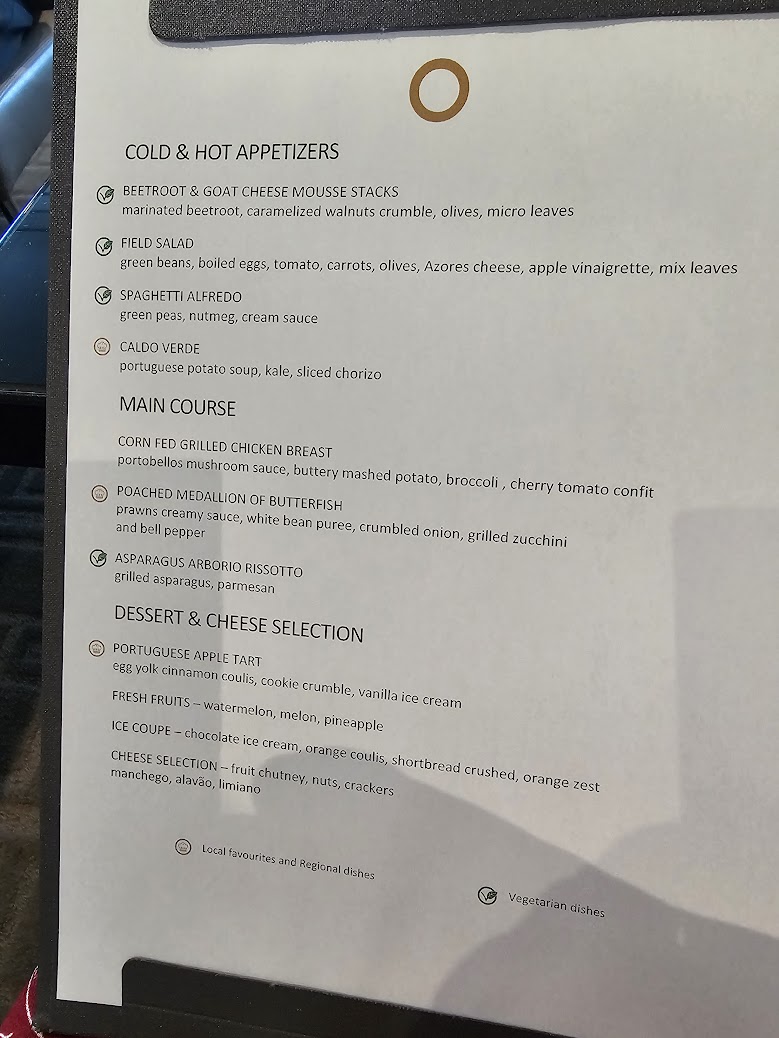 COLD & HOT APPETIZERS

BEETROOT & GOAT CHEESE MOUSSE STACKS
marinated beetroot, caramelized walnuts crumble, olives, micro leaves

FIELD SALAD
green beans, boiled eggs, tomato, carrots, olives, Azores cheese, apple vinaigrette, mix leaves

SPAGHETTI ALFREDO
green peas, nutmeg, cream sauce

CALDO VERDE
portuguese potato soup, kale, sliced chorizo

MAIN COURSE

CORN FED GRILLED CHICKEN BREAST
portobellos mushroom sauce, buttery mashed potato, broccoli , cherry tomato confit

POACHED MEDALLION OF BUTTERFISH
prawns creamy sauce, white bean puree, crumbled onion, grilled zucchini and bell pepper

ASPARAGUS ARBORIO RISSOTTO
grilled asparagus, parmesan

DESSERT & CHEESE SELECTION

PORTUGUESE APPLE TART
egg yolk cinnamon coulis, cookie crumble, vanilla ice cream

FRESH FRUITS – watermelon, melon, pineapple

ICE COUPE – chocolate ice cream, orange coulis, shortbread crushed, orange zest

CHEESE SELECTION – fruit chutney, nuts, crackers
manchego, alavão, limiano

Local favourites and Regional dishes

Vegetarian dishes